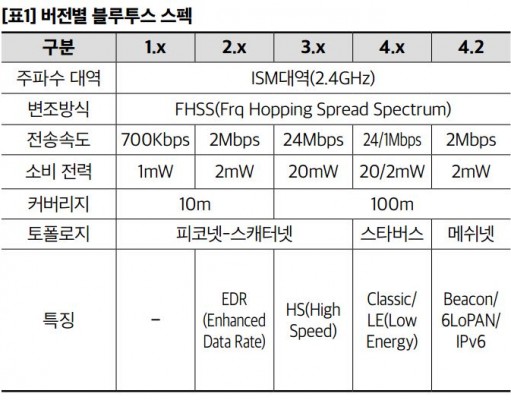 [표1] 버전별 블루투스 스펙

| 구분 | 1.x | 2.x | 3.x | 4.x | 4.2 |
|---|---|---|---|---|---|
| 주파수 대역 | ISM대역(2.4GHz) | | | | |
| 변조방식 | FHSS(Frq Hopping Spread Spectrum) | | | | |
| 전송속도 | 700Kbps | 2Mbps | 24Mbps | 24/1Mbps | 2Mbps |
| 소비 전력 | 1mW | 2mW | 20mW | 20/2mW | 2mW |
| 커버리지 | 10m | | 100m | | |
| 토폴로지 | 피코넷-스캐터넷 | | | 스타버스 | 메쉬넷 |
| 특징 | - | EDR (Enhanced Data Rate) | HS(High Speed) | Classic/ LE(Low Energy) | Beacon/ 6LoPAN/ IPv6 |